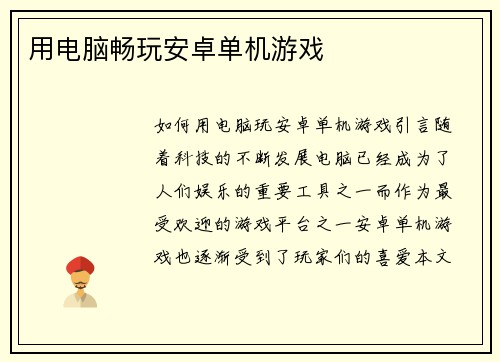 用电脑畅玩安卓单机游戏

如何用电脑玩安卓单机游戏引言随着科技的不断发展电脑已经成为了人们娱乐的重要工具之一而作为最受欢迎的游戏平台之一安卓单机游戏也逐渐受到了玩家们的喜爱本文